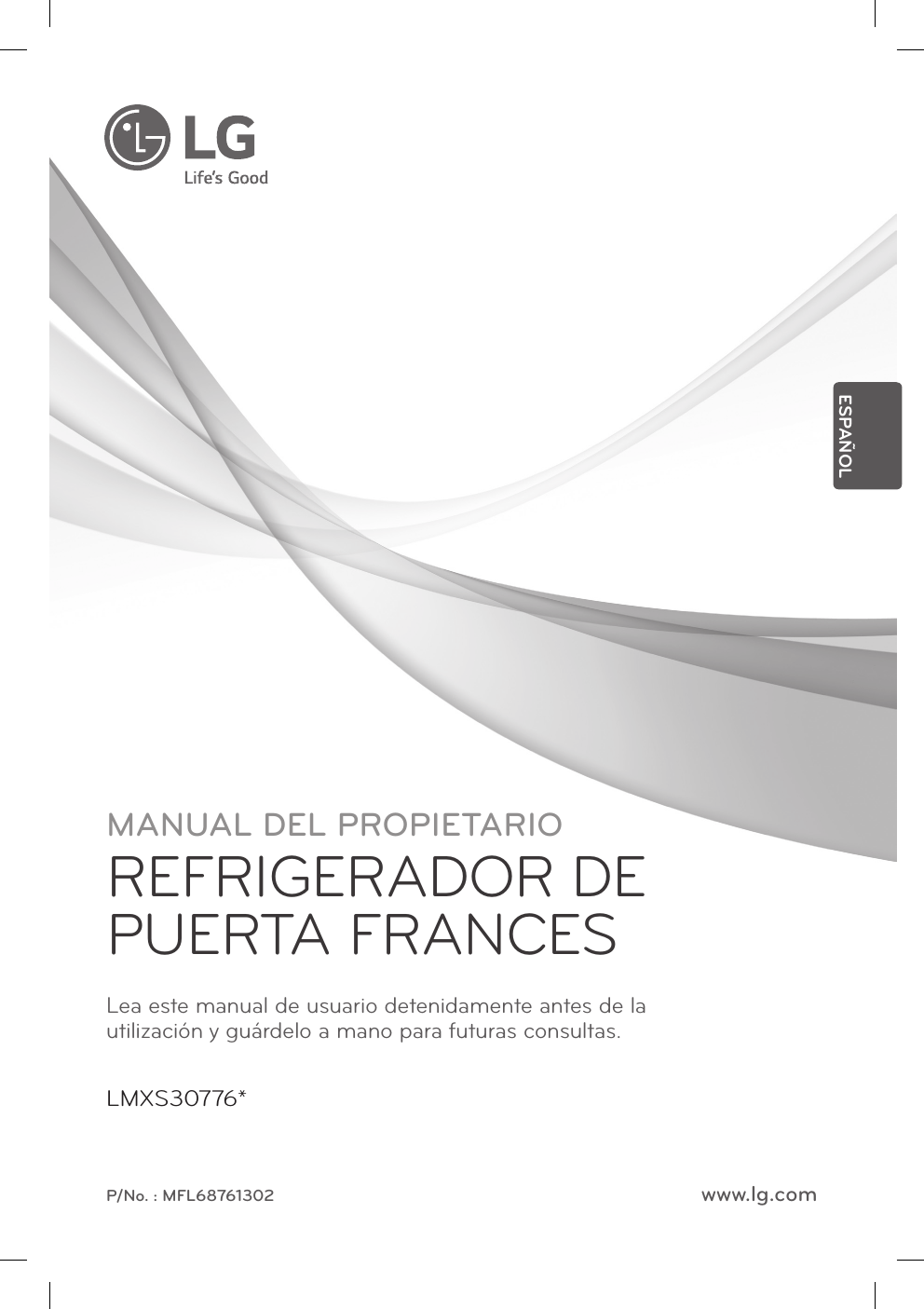 LG
Life's Good

ESPAÑOL

MANUAL DEL PROPIETARIO

REFRIGERADOR DE PUERTA FRANCES

Lea este manual de usuario detenidamente antes de la utilización y guárdelo a mano para futuras consultas.

LMXS30776*

P/No. : MFL68761302

www.lg.com